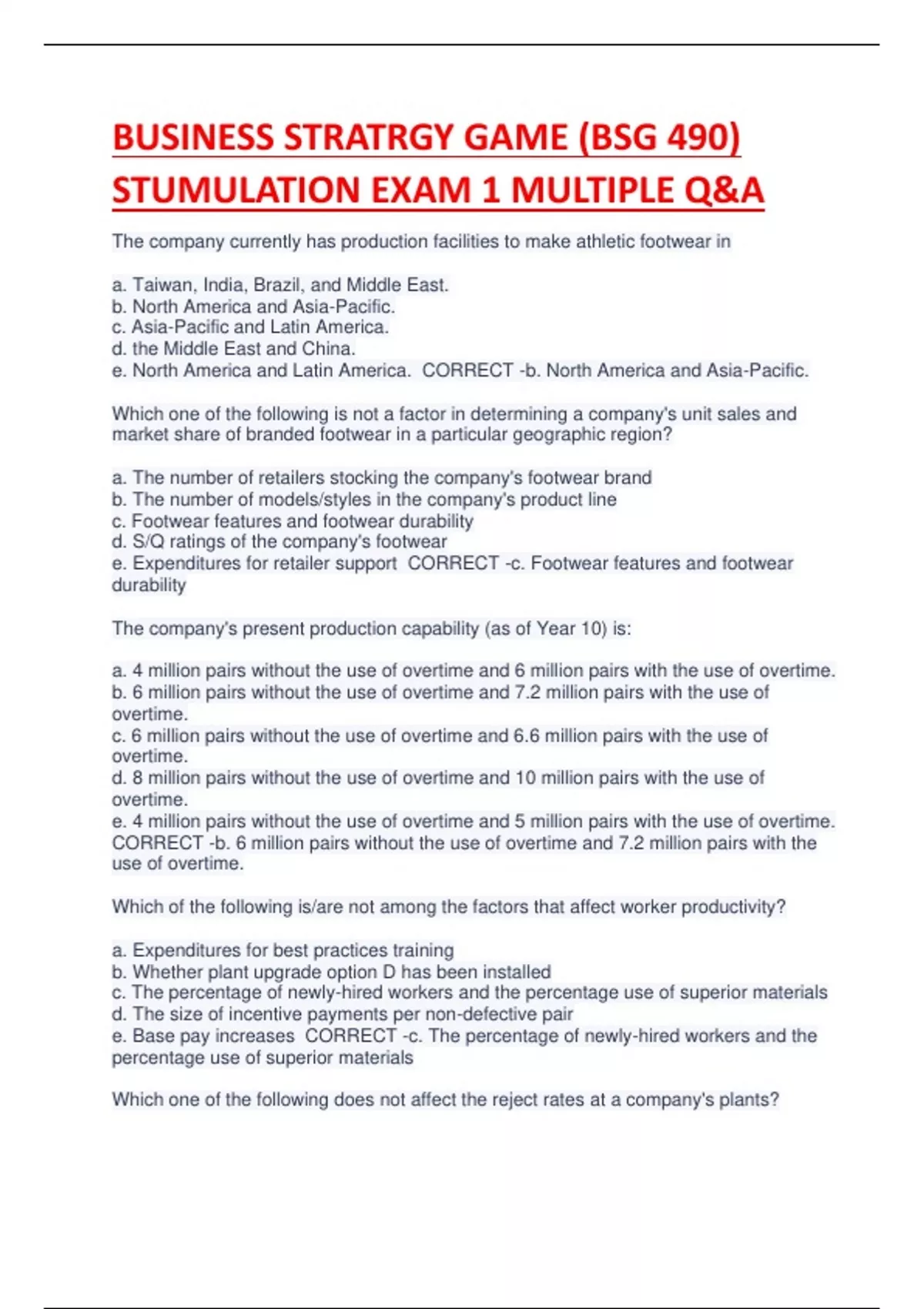 BUSINESS STRATRGY GAME (BSG 490) STUMULATION EXAM 1 MULTIPLE Q&A

The company currently has production facilities to make athletic footwear in

a. Taiwan, India, Brazil, and Middle East.
b. North America and Asia-Pacific.
c. Asia-Pacific and Latin America.
d. the Middle East and China.
e. North America and Latin America. CORRECT -b. North America and Asia-Pacific.

Which one of the following is not a factor in determining a company's unit sales and market share of branded footwear in a particular geographic region?

a. The number of retailers stocking the company's footwear brand
b. The number of models/styles in the company's product line
c. Footwear features and footwear durability
d. S/Q ratings of the company's footwear
e. Expenditures for retailer support CORRECT -c. Footwear features and footwear durability

The company's present production capability (as of Year 10) is:

a. 4 million pairs without the use of overtime and 6 million pairs with the use of overtime.
b. 6 million pairs without the use of overtime and 7.2 million pairs with the use of overtime.
c. 6 million pairs without the use of overtime and 6.6 million pairs with the use of overtime.
d. 8 million pairs without the use of overtime and 10 million pairs with the use of overtime.
e. 4 million pairs without the use of overtime and 5 million pairs with the use of overtime. CORRECT -b. 6 million pairs without the use of overtime and 7.2 million pairs with the use of overtime.

Which of the following is/are not among the factors that affect worker productivity?

a. Expenditures for best practices training
b. Whether plant upgrade option D has been installed
c. The percentage of newly-hired workers and the percentage use of superior materials
d. The size of incentive payments per non-defective pair
e. Base pay increases CORRECT -c. The percentage of newly-hired workers and the percentage use of superior materials

Which one of the following does not affect the reject rates at a company's plants?